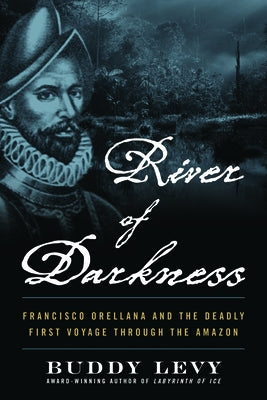 River of Darkness

FRANCISCO ORELLANA AND THE DEADLY FIRST VOYAGE THROUGH THE AMAZON

BUDDY LEVY

AWARD-WINNING AUTHOR OF LABYRINTH OF ICE